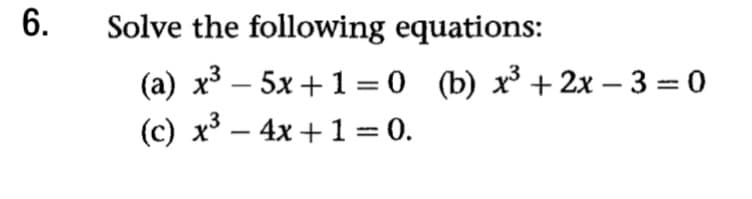 6. Solve the following equations:

(a) $x^3 - 5x + 1 = 0$ (b) $x^3 + 2x - 3 = 0$

(c) $x^3 - 4x + 1 = 0$.